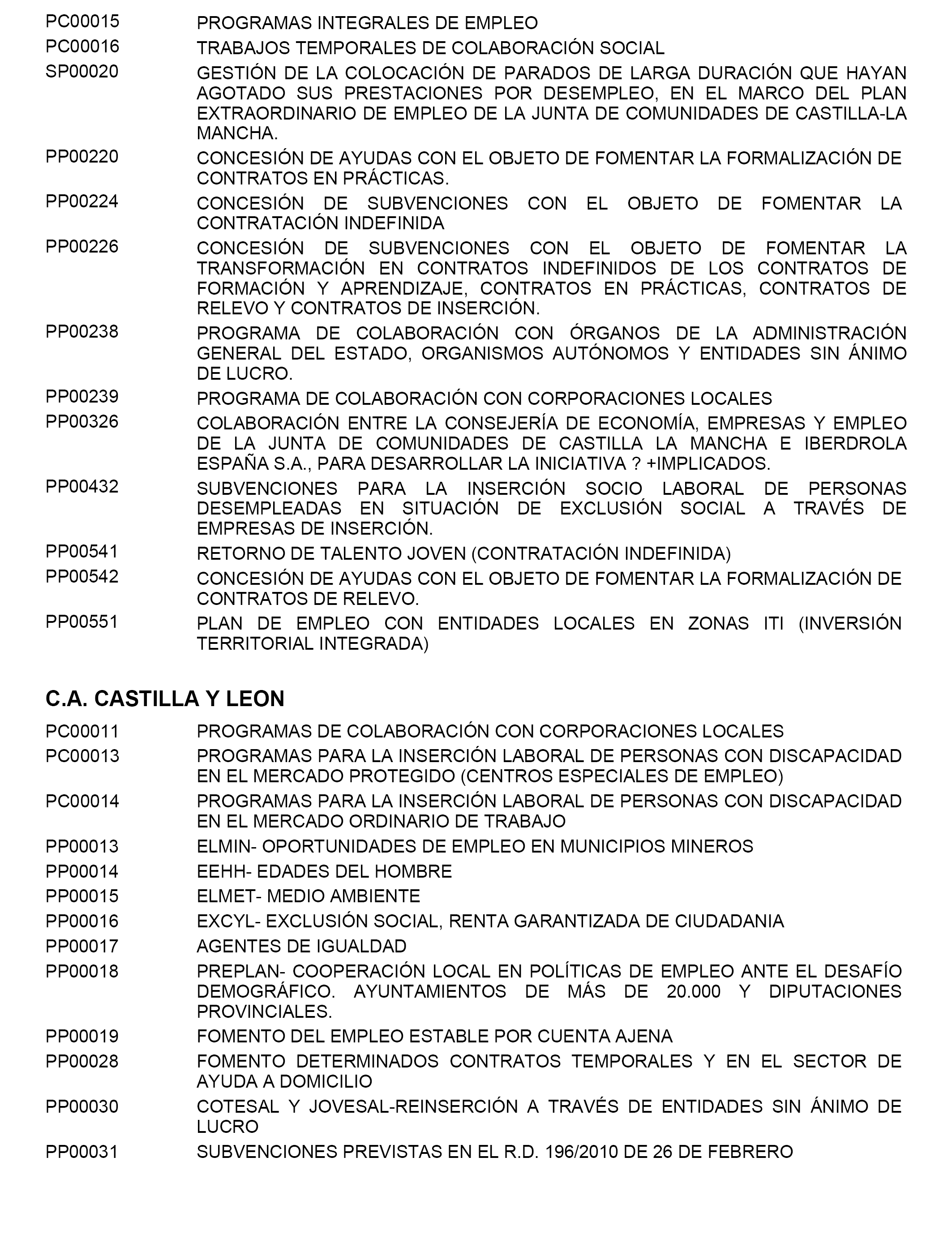 PC00015 PROGRAMAS INTEGRALES DE EMPLEO

PC00016 TRABAJOS TEMPORALES DE COLABORACIÓN SOCIAL

SP00020 GESTIÓN DE LA COLOCACIÓN DE PARADOS DE LARGA DURACIÓN QUE HAYAN AGOTADO SUS PRESTACIONES POR DESEMPLEO, EN EL MARCO DEL PLAN EXTRAORDINARIO DE EMPLEO DE LA JUNTA DE COMUNIDADES DE CASTILLA-LA MANCHA.

PP00220 CONCESIÓN DE AYUDAS CON EL OBJETO DE FOMENTAR LA FORMALIZACIÓN DE CONTRATOS EN PRÁCTICAS.

PP00224 CONCESIÓN DE SUBVENCIONES CON EL OBJETO DE FOMENTAR LA CONTRATACIÓN INDEFINIDA

PP00226 CONCESIÓN DE SUBVENCIONES CON EL OBJETO DE FOMENTAR LA TRANSFORMACIÓN EN CONTRATOS INDEFINIDOS DE LOS CONTRATOS DE FORMACIÓN Y APRENDIZAJE, CONTRATOS EN PRÁCTICAS, CONTRATOS DE RELEVO Y CONTRATOS DE INSERCIÓN.

PP00238 PROGRAMA DE COLABORACIÓN CON ÓRGANOS DE LA ADMINISTRACIÓN GENERAL DEL ESTADO, ORGANISMOS AUTÓNOMOS Y ENTIDADES SIN ÁNIMO DE LUCRO.

PP00239 PROGRAMA DE COLABORACIÓN CON CORPORACIONES LOCALES

PP00326 COLABORACIÓN ENTRE LA CONSEJERÍA DE ECONOMÍA, EMPRESAS Y EMPLEO DE LA JUNTA DE COMUNIDADES DE CASTILLA LA MANCHA E IBERDROLA ESPAÑA S.A., PARA DESARROLLAR LA INICIATIVA ? +IMPLICADOS.

PP00432 SUBVENCIONES PARA LA INSERCIÓN SOCIO LABORAL DE PERSONAS DESEMPLEADAS EN SITUACIÓN DE EXCLUSIÓN SOCIAL A TRAVÉS DE EMPRESAS DE INSERCIÓN.

PP00541 RETORNO DE TALENTO JOVEN (CONTRATACIÓN INDEFINIDA)

PP00542 CONCESIÓN DE AYUDAS CON EL OBJETO DE FOMENTAR LA FORMALIZACIÓN DE CONTRATOS DE RELEVO.

PP00551 PLAN DE EMPLEO CON ENTIDADES LOCALES EN ZONAS ITI (INVERSIÓN TERRITORIAL INTEGRADA)

C.A. CASTILLA Y LEON

PC00011 PROGRAMAS DE COLABORACIÓN CON CORPORACIONES LOCALES

PC00013 PROGRAMAS PARA LA INSERCIÓN LABORAL DE PERSONAS CON DISCAPACIDAD EN EL MERCADO PROTEGIDO (CENTROS ESPECIALES DE EMPLEO)

PC00014 PROGRAMAS PARA LA INSERCIÓN LABORAL DE PERSONAS CON DISCAPACIDAD EN EL MERCADO ORDINARIO DE TRABAJO

PP00013 ELMIN- OPORTUNIDADES DE EMPLEO EN MUNICIPIOS MINEROS

PP00014 EEHH- EDADES DEL HOMBRE

PP00015 ELMET- MEDIO AMBIENTE

PP00016 EXCYL- EXCLUSIÓN SOCIAL, RENTA GARANTIZADA DE CIUDADANIA

PP00017 AGENTES DE IGUALDAD

PP00018 PREPLAN- COOPERACIÓN LOCAL EN POLÍTICAS DE EMPLEO ANTE EL DESAFÍO DEMOGRÁFICO. AYUNTAMIENTOS DE MÁS DE 20.000 Y DIPUTACIONES PROVINCIALES.

PP00019 FOMENTO DEL EMPLEO ESTABLE POR CUENTA AJENA

PP00028 FOMENTO DETERMINADOS CONTRATOS TEMPORALES Y EN EL SECTOR DE AYUDA A DOMICILIO

PP00030 COTESAL Y JOVESAL-REINSERCIÓN A TRAVÉS DE ENTIDADES SIN ÁNIMO DE LUCRO

PP00031 SUBVENCIONES PREVISTAS EN EL R.D. 196/2010 DE 26 DE FEBRERO